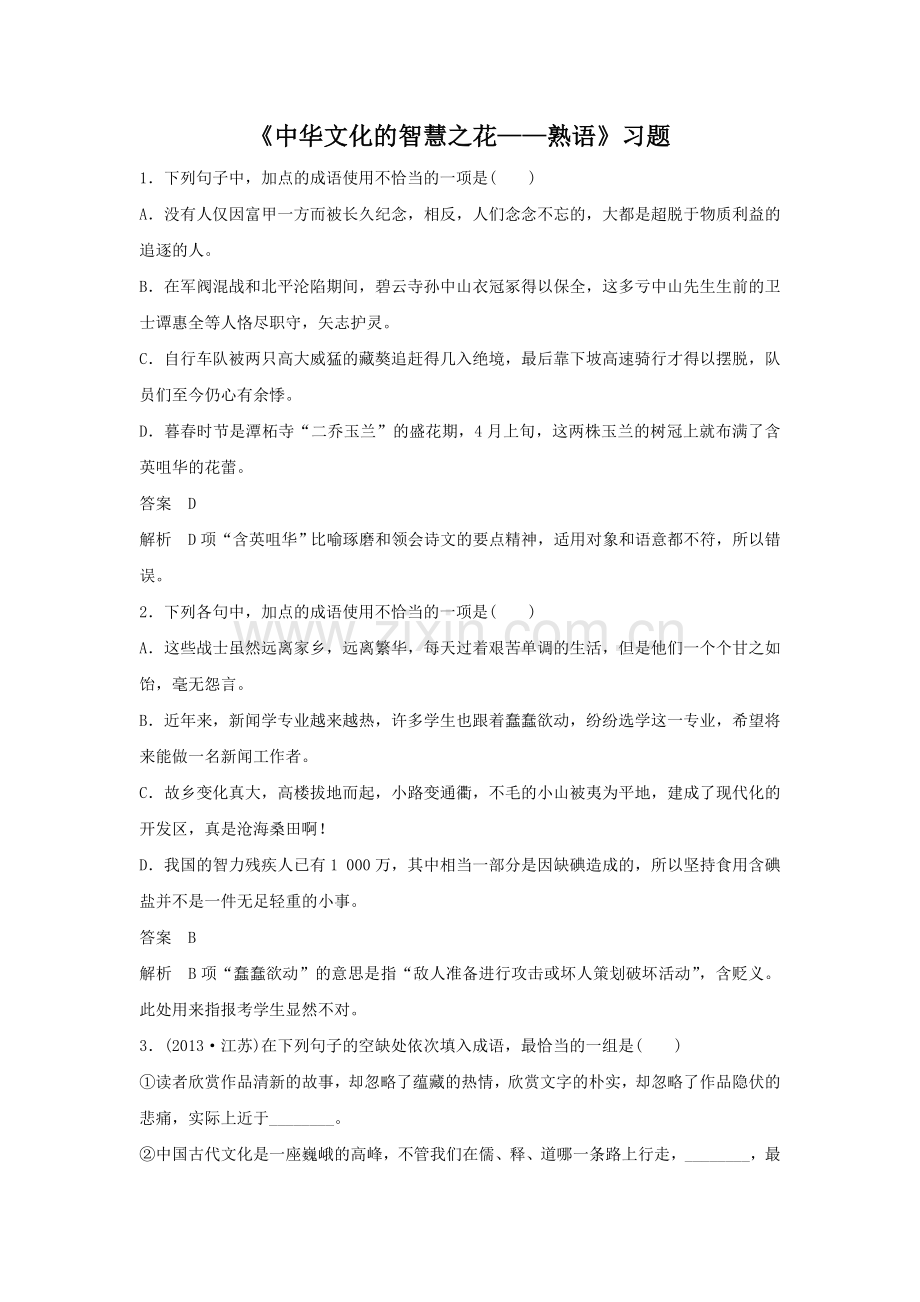 《中华文化的智慧之花——熟语》习题

1.下列句子中，加点的成语使用不恰当的一项是(　　)

A.没有人仅因富甲一方而被长久纪念，相反，人们念念不忘的，大都是超脱于物质利益的追逐的人。

B.在军阀混战和北平沦陷期间，碧云寺孙中山衣冠冢得以保全，这多亏中山先生生前的卫士谭惠全等人恪尽职守，矢志护灵。

C.自行车队被两只高大威猛的藏獒追赶得几入绝境，最后靠下坡高速骑行才得以摆脱，队员们至今仍心有余悸。

D.暮春时节是潭柘寺“二乔玉兰”的盛花期，4月上旬，这两株玉兰的树冠上就布满了含英咀华的花蕾。

答案　D

解析　D项“含英咀华”比喻琢磨和领会诗文的要点精神，适用对象和语意都不符，所以错误。

2.下列各句中，加点的成语使用不恰当的一项是(　　)

A.这些战士虽然远离家乡，远离繁华，每天过着艰苦单调的生活，但是他们一个个甘之如饴，毫无怨言。

B.近年来，新闻学专业越来越热，许多学生也跟着蠢蠢欲动，纷纷选学这一专业，希望将来能做一名新闻工作者。

C.故乡变化真大，高楼拔地而起，小路变通衢，不毛的小山被夷为平地，建成了现代化的开发区，真是沧海桑田啊!

D.我国的智力残疾人已有1 000万，其中相当一部分是因缺碘造成的，所以坚持食用含碘盐并不是一件无足轻重的小事。

答案　B

解析　B项“蠢蠢欲动”的意思是指“敌人准备进行攻击或坏人策划破坏活动”，含贬义。此处用来指报考学生显然不对。

3.(2013·江苏)在下列句子的空缺处依次填入成语，最恰当的一组是(　　)

①读者欣赏作品清新的故事，却忽略了蕴藏的热情，欣赏文字的朴实，却忽略了作品隐伏的悲痛，实际上近于____。

②中国古代文化是一座巍峨的高峰，不管我们在儒、释、道哪一条路上行走，____，最

www.zixin.com.cn